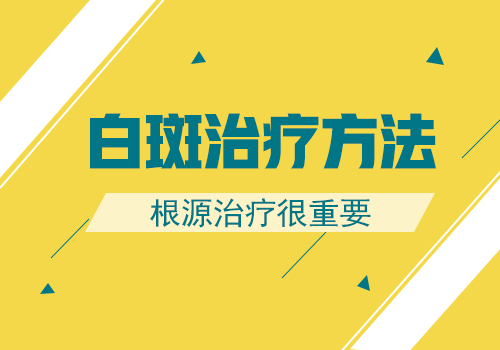 白斑治疗方法

根源治疗很重要